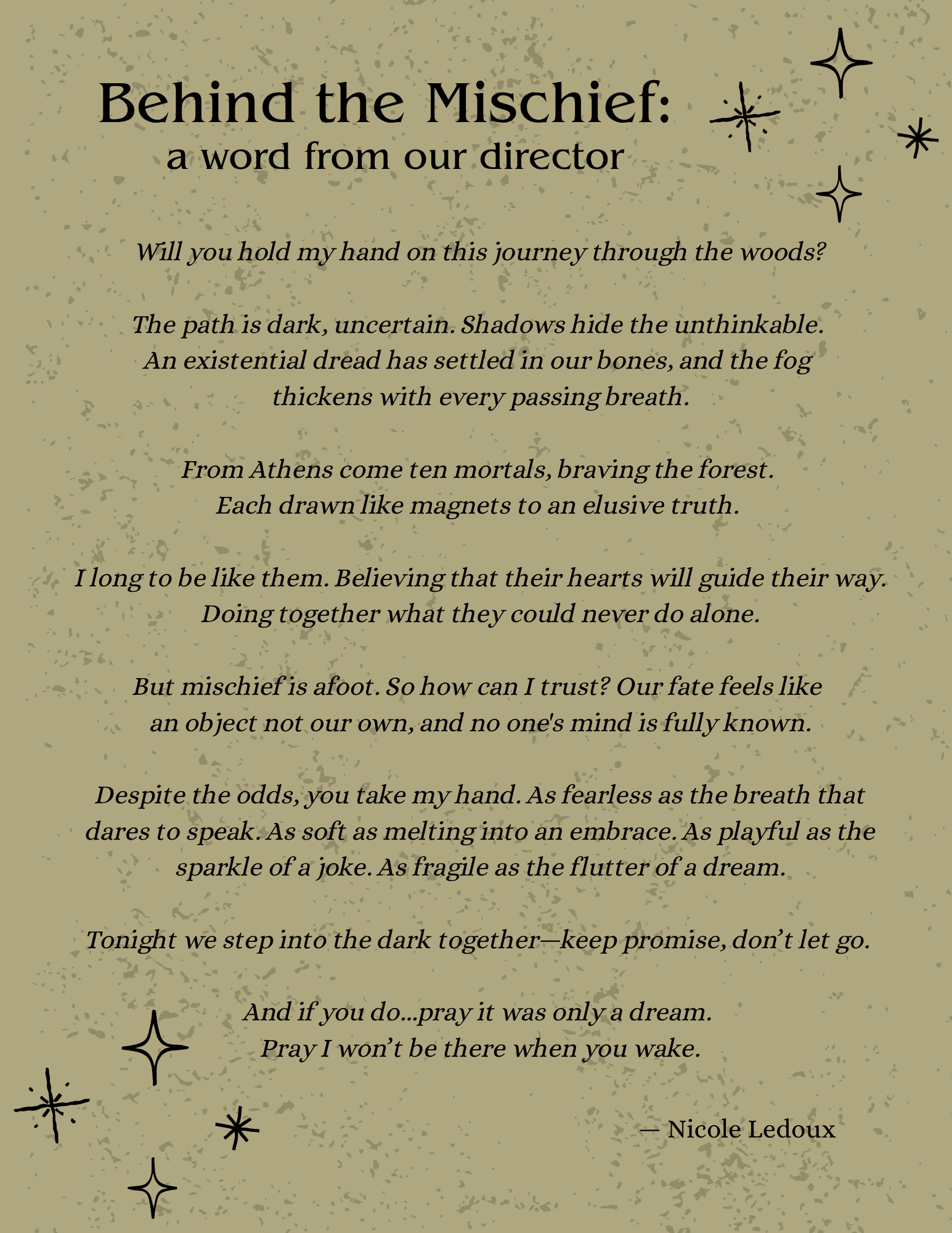 Behind the Mischief:
a word from our director

Will you hold my hand on this journey through the woods?

The path is dark, uncertain. Shadows hide the unthinkable. An existential dread has settled in our bones, and the fog thickens with every passing breath.

From Athens come ten mortals, braving the forest. Each drawn like magnets to an elusive truth.

I long to be like them. Believing that their hearts will guide their way. Doing together what they could never do alone.

But mischief is afoot. So how can I trust? Our fate feels like an object not our own, and no one's mind is fully known.

Despite the odds, you take my hand. As fearless as the breath that dares to speak. As soft as melting into an embrace. As playful as the sparkle of a joke. As fragile as the flutter of a dream.

Tonight we step into the dark together—keep promise, don't let go.

And if you do...pray it was only a dream.
Pray I won't be there when you wake.

— Nicole Ledoux